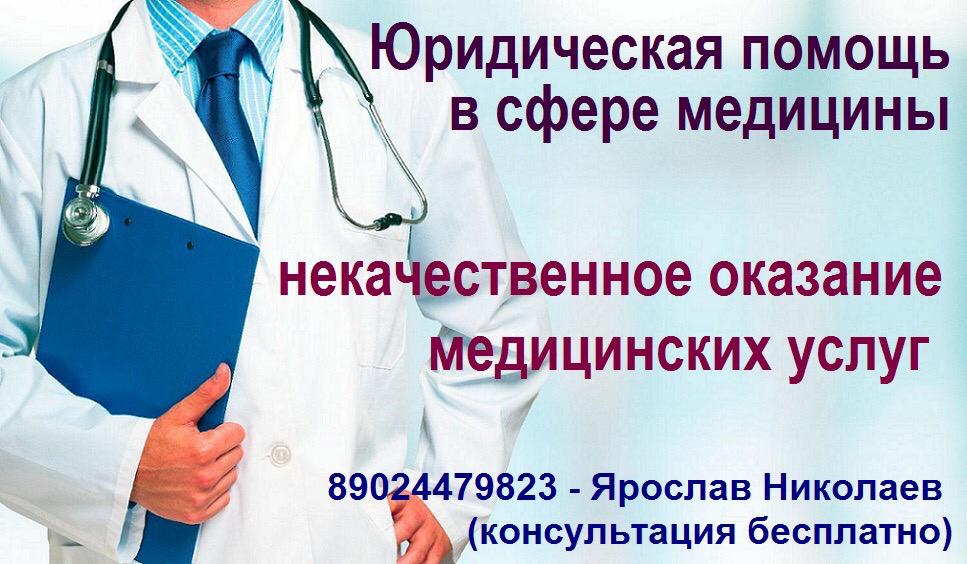 Юридическая помощь в сфере медицины

некачественное оказание медицинских услуг

89024479823 - Ярослав Николаев (консультация бесплатно)